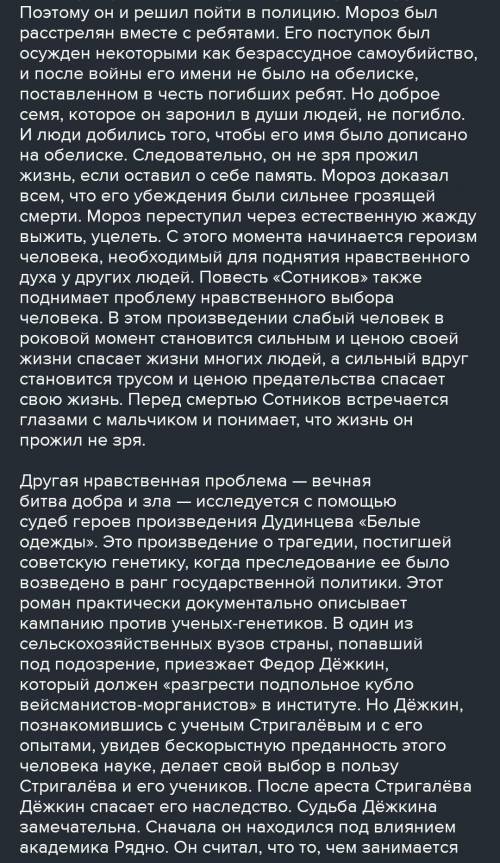 Поэтому он и решил пойти в полицию. Мороз был расстрелян вместе с ребятами. Его поступок был осужден некоторыми как безрассудное самоубийство, и после войны его имени не было на обелиске, поставленном в честь погибших ребят. Но доброе семя, которое он заронил в души людей, не погибло. И люди добились того, чтобы его имя было дописано на обелиске. Следовательно, он не зря прожил жизнь, если оставил о себе память. Мороз доказал всем, что его убеждения были сильнее грозящей смерти. Мороз переступил через естественную жажду выжить, уцелеть. С этого момента начинается героизм человека, необходимый для поднятия нравственного духа у других людей. Повесть «Сотников» также поднимает проблему нравственного выбора человека. В этом произведении слабый человек в роковой момент становится сильным и ценою своей жизни спасает жизни многих людей, а сильный вдруг становится трусом и ценою предательства спасает свою жизнь. Перед смертью Сотников встречается глазами с мальчиком и понимает, что жизнь он прожил не зря.

Другая нравственная проблема — вечная битва добра и зла — исследуется с помощью судеб героев произведения Дудинцева «Белые одежды». Это произведение о трагедии, постигшей советскую генетику, когда преследование ее было возведено в ранг государственной политики. Этот роман практически документально описывает кампанию против ученых-генетиков. В один из сельскохозяйственных вузов страны, попавший под подозрение, приезжает Федор Дёжкин, который должен «разгрести подпольное кубло вейсманистов-морганистов» в институте. Но Дёжкин, познакомившись с ученым Стригалёвым и с его опытами, увидев бескорыстную преданность этого человека науке, делает свой выбор в пользу Стригалёва и его учеников. После ареста Стригалёва Дёжкин спасает его наследство. Судьба Дёжкина замечательна. Сначала он находился под влиянием академика Рядно. Он считал, что то, чем занимается